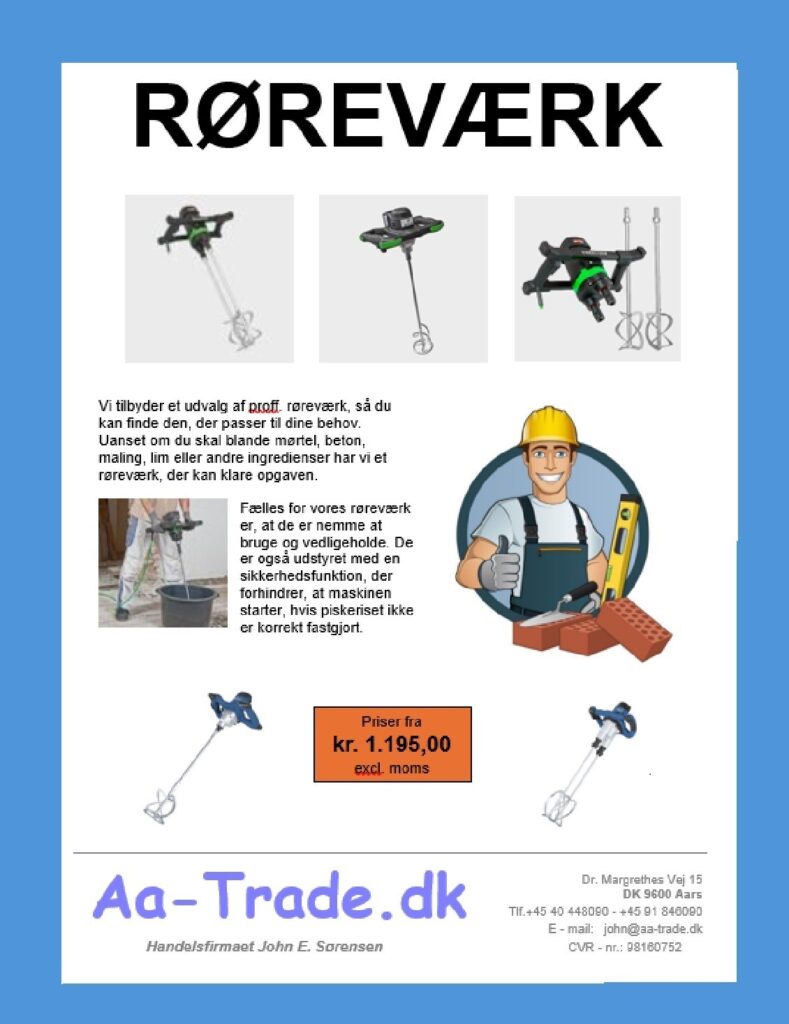 RØREVÆRK

Vi tilbyder et udvalg af proff. røreværk, så du kan finde den, der passer til dine behov. Uanset om du skal blande mørtel, beton, maling, lim eller andre ingredienser har vi et røreværk, der kan klare opgaven.

Fælles for vores røreværk er, at de er nemme at bruge og vedligeholde. De er også udstyret med en sikkerhedsfunktion, der forhindrer, at maskinen starter, hvis piskeriset ikke er korrekt fastgjort.

Priser fra
kr. 1.195,00
excl. moms

Aa-Trade.dk

Handelsfirmaet John E. Sørensen

Dr. Margrethes Vej 15
DK 9600 Aars
Tlf.+45 40 448090 - +45 91 846090
E - mail: john@aa-trade.dk
CVR - nr.: 98160752